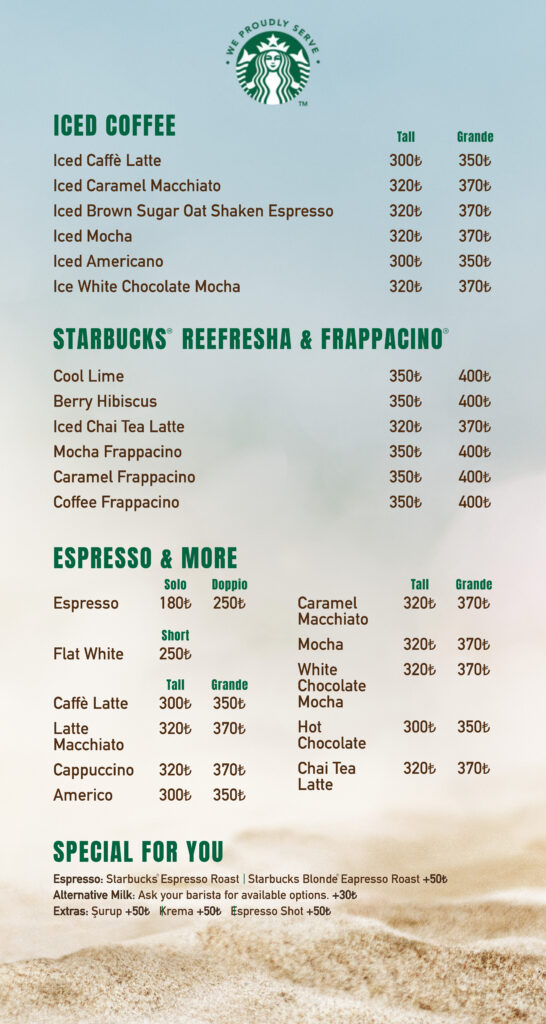 WE PROUDLY SERVE

TM

ICED COFFEE

| | Tall | Grande |
|---|---|---|
| Iced Caffè Latte | 300₺ | 350₺ |
| Iced Caramel Macchiato | 320₺ | 370₺ |
| Iced Brown Sugar Oat Shaken Espresso | 320₺ | 370₺ |
| Iced Mocha | 320₺ | 370₺ |
| Iced Americano | 300₺ | 350₺ |
| Ice White Chocolate Mocha | 320₺ | 370₺ |

STARBUCKS® REEFRESHA & FRAPPACINO®

| | | |
|---|---|---|
| Cool Lime | 350₺ | 400₺ |
| Berry Hibiscus | 350₺ | 400₺ |
| Iced Chai Tea Latte | 320₺ | 370₺ |
| Mocha Frappacino | 350₺ | 400₺ |
| Caramel Frappacino | 350₺ | 400₺ |
| Coffee Frappacino | 350₺ | 400₺ |

ESPRESSO & MORE

| | Solo | Doppio |
|---|---|---|
| Espresso | 180₺ | 250₺ |

| | Short |
|---|---|
| Flat White | 250₺ |

| | Tall | Grande |
|---|---|---|
| Caffè Latte | 300₺ | 350₺ |
| Latte Macchiato | 320₺ | 370₺ |
| Cappuccino | 320₺ | 370₺ |
| Americo | 300₺ | 350₺ |

| | Tall | Grande |
|---|---|---|
| Caramel Macchiato | 320₺ | 370₺ |
| Mocha | 320₺ | 370₺ |
| White Chocolate Mocha | 320₺ | 370₺ |
| Hot Chocolate | 300₺ | 350₺ |
| Chai Tea Latte | 320₺ | 370₺ |

SPECIAL FOR YOU

Espresso: Starbucks Espresso Roast | Starbucks Blonde Eapresso Roast +50₺
Alternative Milk: Ask your barista for available options. +30₺
Extras: Şurup +50₺ Krema +50₺ Espresso Shot +50₺